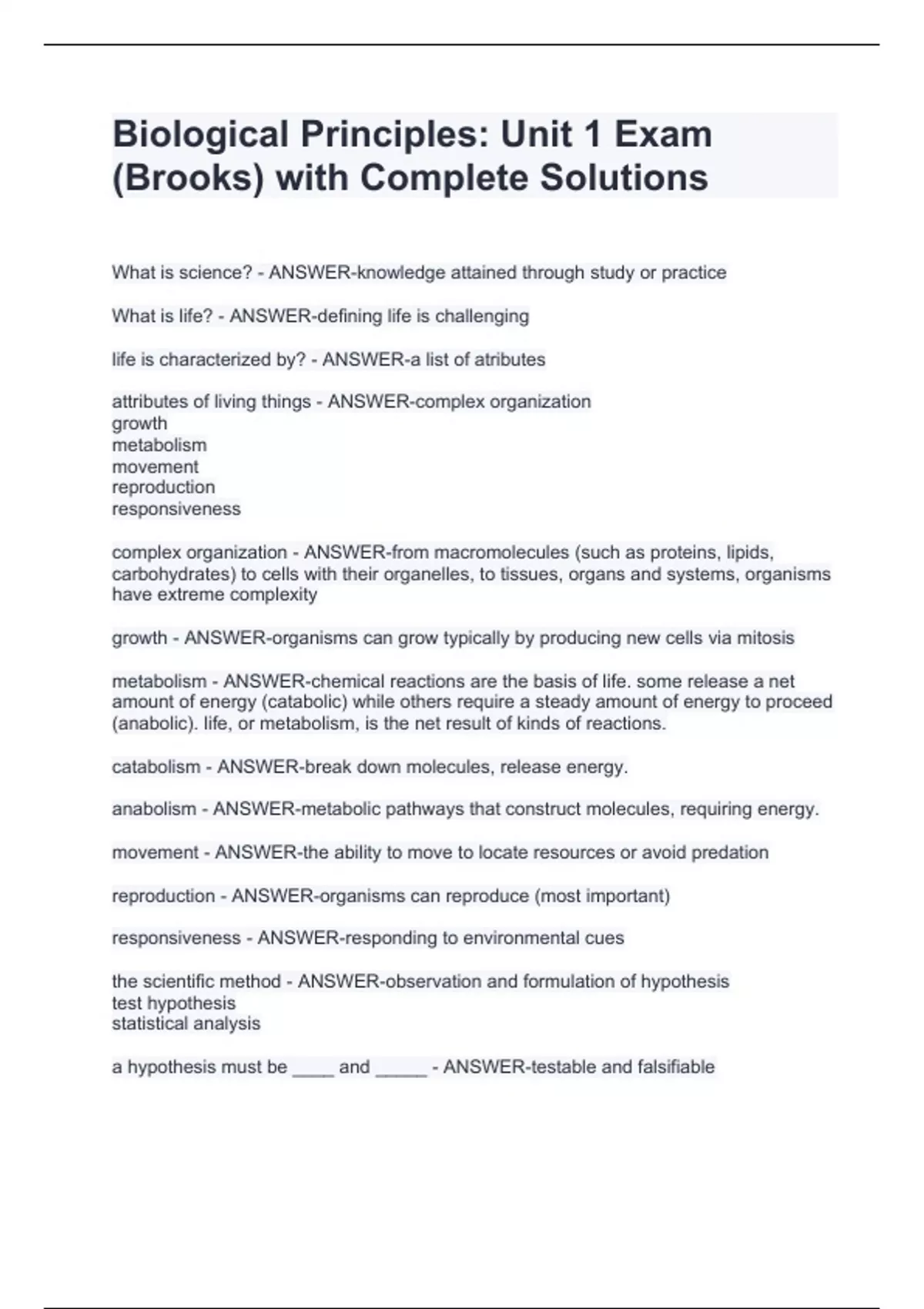 Biological Principles: Unit 1 Exam (Brooks) with Complete Solutions

What is science? - ANSWER-knowledge attained through study or practice

What is life? - ANSWER-defining life is challenging

life is characterized by? - ANSWER-a list of atributes

attributes of living things - ANSWER-complex organization
growth
metabolism
movement
reproduction
responsiveness

complex organization - ANSWER-from macromolecules (such as proteins, lipids, carbohydrates) to cells with their organelles, to tissues, organs and systems, organisms have extreme complexity

growth - ANSWER-organisms can grow typically by producing new cells via mitosis

metabolism - ANSWER-chemical reactions are the basis of life. some release a net amount of energy (catabolic) while others require a steady amount of energy to proceed (anabolic). life, or metabolism, is the net result of kinds of reactions.

catabolism - ANSWER-break down molecules, release energy.

anabolism - ANSWER-metabolic pathways that construct molecules, requiring energy.

movement - ANSWER-the ability to move to locate resources or avoid predation

reproduction - ANSWER-organisms can reproduce (most important)

responsiveness - ANSWER-responding to environmental cues

the scientific method - ANSWER-observation and formulation of hypothesis
test hypothesis
statistical analysis

a hypothesis must be ____ and _____ - ANSWER-testable and falsifiable